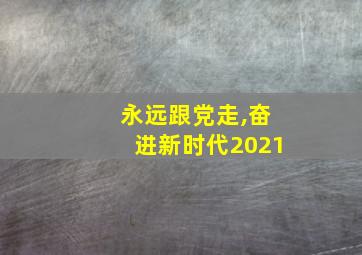 永远跟党走,奋进新时代2021